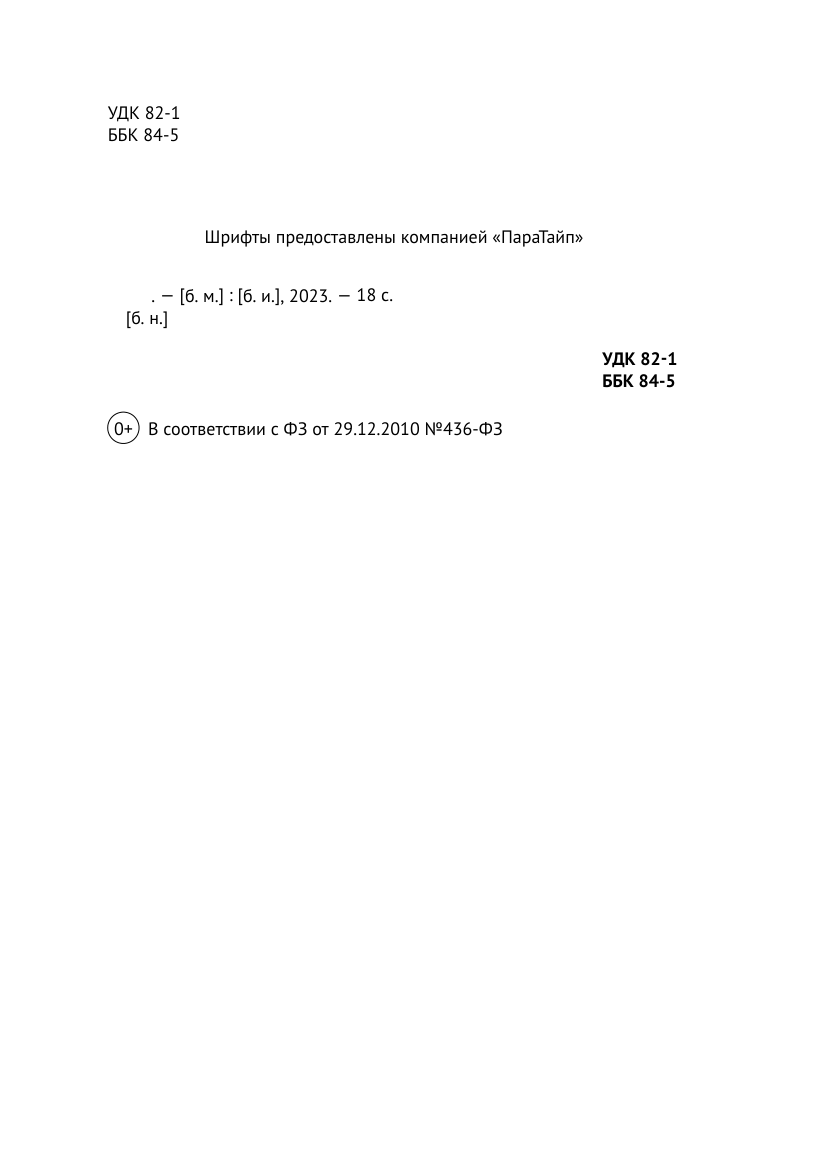 УДК 82-1
ББК 84-5

Шрифты предоставлены компанией «ПараТайп»

. — [б. м.] : [б. и.], 2023. — 18 с.
[б. н.]

УДК 82-1
ББК 84-5

0+ В соответствии с ФЗ от 29.12.2010 №436-ФЗ